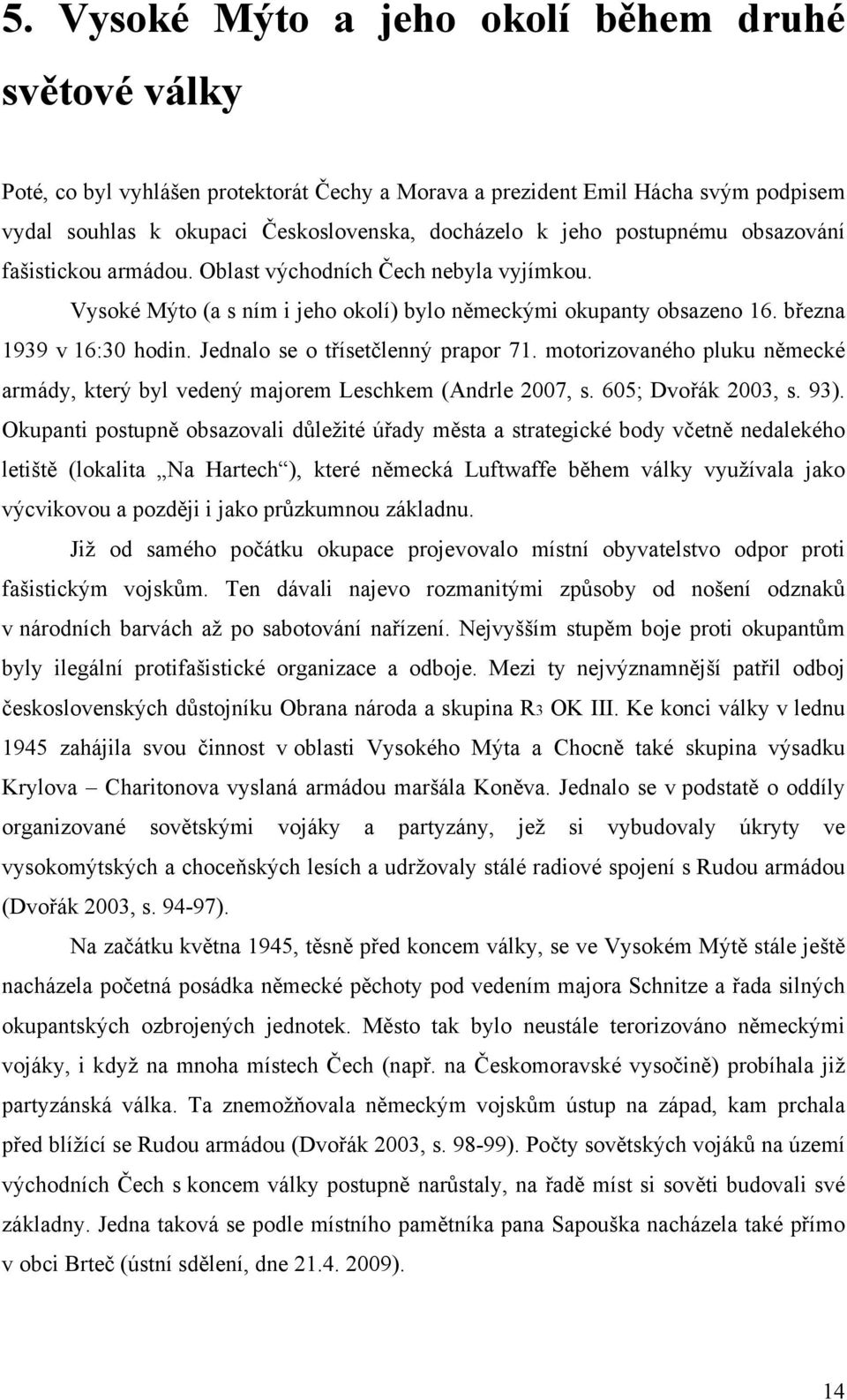 5. Vysoké Mýto a jeho okolí během druhé světové války

Poté, co byl vyhlášen protektorát Čechy a Morava a prezident Emil Hácha svým podpisem vydal souhlas k okupaci Československa, docházelo k jeho postupnému obsazování fašistickou armádou. Oblast východních Čech nebyla vyjímkou.

Vysoké Mýto (a s ním i jeho okolí) bylo německými okupanty obsazeno 16. března 1939 v 16:30 hodin. Jednalo se o třísetčlenný prapor 71. motorizovaného pluku německé armády, který byl vedený majorem Leschkem (Andrle 2007, s. 605; Dvořák 2003, s. 93). Okupanti postupně obsazovali důležité úřady města a strategické body včetně nedalekého letiště (lokalita „Na Hartech“), které německá Luftwaffe během války využívala jako výcvikovou a později i jako průzkumnou základnu.

Již od samého počátku okupace projevovalo místní obyvatelstvo odpor proti fašistickým vojskům. Ten dávali najevo rozmanitými způsoby od nošení odznaků v národních barvách až po sabotování nařízení. Nejvyšším stupěm boje proti okupantům byly ilegální protifašistické organizace a odboje. Mezi ty nejvýznamnější patřil odboj československých důstojníku Obrana národa a skupina R3 OK III. Ke konci války v lednu 1945 zahájila svou činnost v oblasti Vysokého Mýta a Chocně také skupina výsadku Krylova – Charitonova vyslaná armádou maršála Koněva. Jednalo se v podstatě o oddíly organizované sovětskými vojáky a partyzány, jež si vybudovaly úkryty ve vysokomýtských a choceňských lesích a udržovaly stálé radiové spojení s Rudou armádou (Dvořák 2003, s. 94-97).

Na začátku května 1945, těsně před koncem války, se ve Vysokém Mýtě stále ještě nacházela početná posádka německé pěchoty pod vedením majora Schnitze a řada silných okupantských ozbrojených jednotek. Město tak bylo neustále terorizováno německými vojáky, i když na mnoha místech Čech (např. na Českomoravské vysočině) probíhala již partyzánská válka. Ta znemožňovala německým vojskům ústup na západ, kam prchala před blížící se Rudou armádou (Dvořák 2003, s. 98-99). Počty sovětských vojáků na území východních Čech s koncem války postupně narůstaly, na řadě míst si sověti budovali své základny. Jedna taková se podle místního pamětníka pana Sapouška nacházela také přímo v obci Brteč (ústní sdělení, dne 21.4. 2009).

14